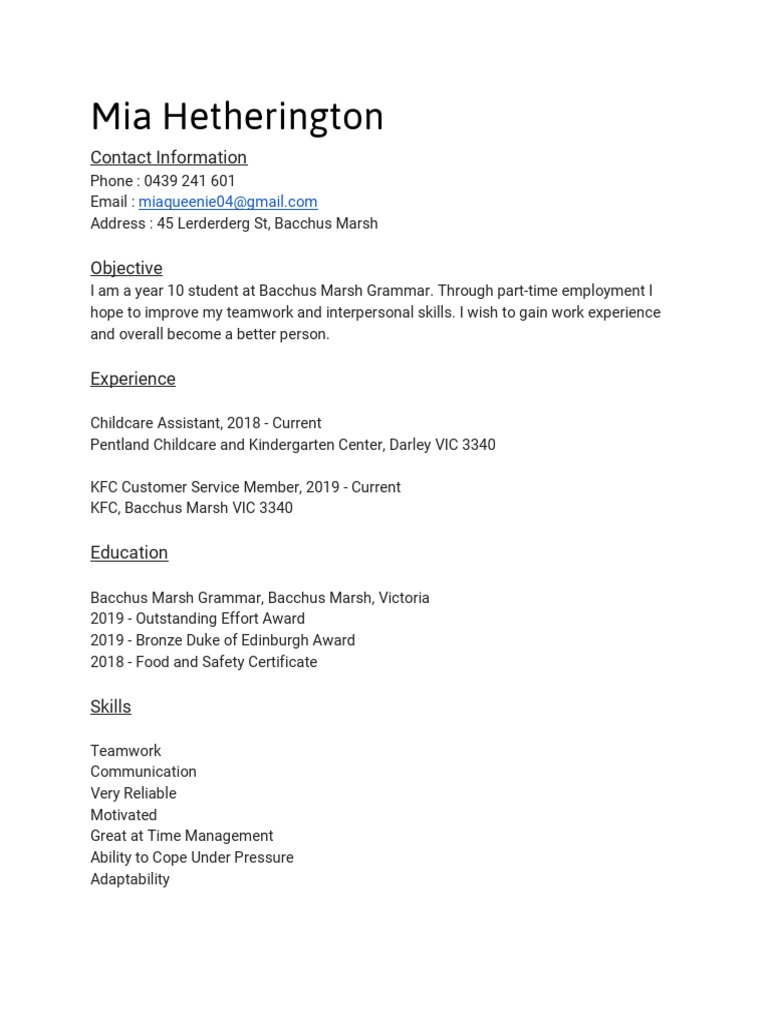 Mia Hetherington

Contact Information
Phone : 0439 241 601
Email : miaqueenie04@gmail.com
Address : 45 Lerderderg St, Bacchus Marsh

Objective
I am a year 10 student at Bacchus Marsh Grammar. Through part-time employment I hope to improve my teamwork and interpersonal skills. I wish to gain work experience and overall become a better person.

Experience

Childcare Assistant, 2018 - Current
Pentland Childcare and Kindergarten Center, Darley VIC 3340

KFC Customer Service Member, 2019 - Current
KFC, Bacchus Marsh VIC 3340

Education

Bacchus Marsh Grammar, Bacchus Marsh, Victoria
2019 - Outstanding Effort Award
2019 - Bronze Duke of Edinburgh Award
2018 - Food and Safety Certificate

Skills

Teamwork
Communication
Very Reliable
Motivated
Great at Time Management
Ability to Cope Under Pressure
Adaptability